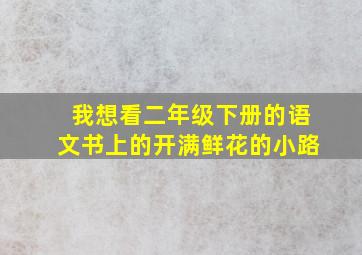 我想看二年级下册的语文书上的开满鲜花的小路